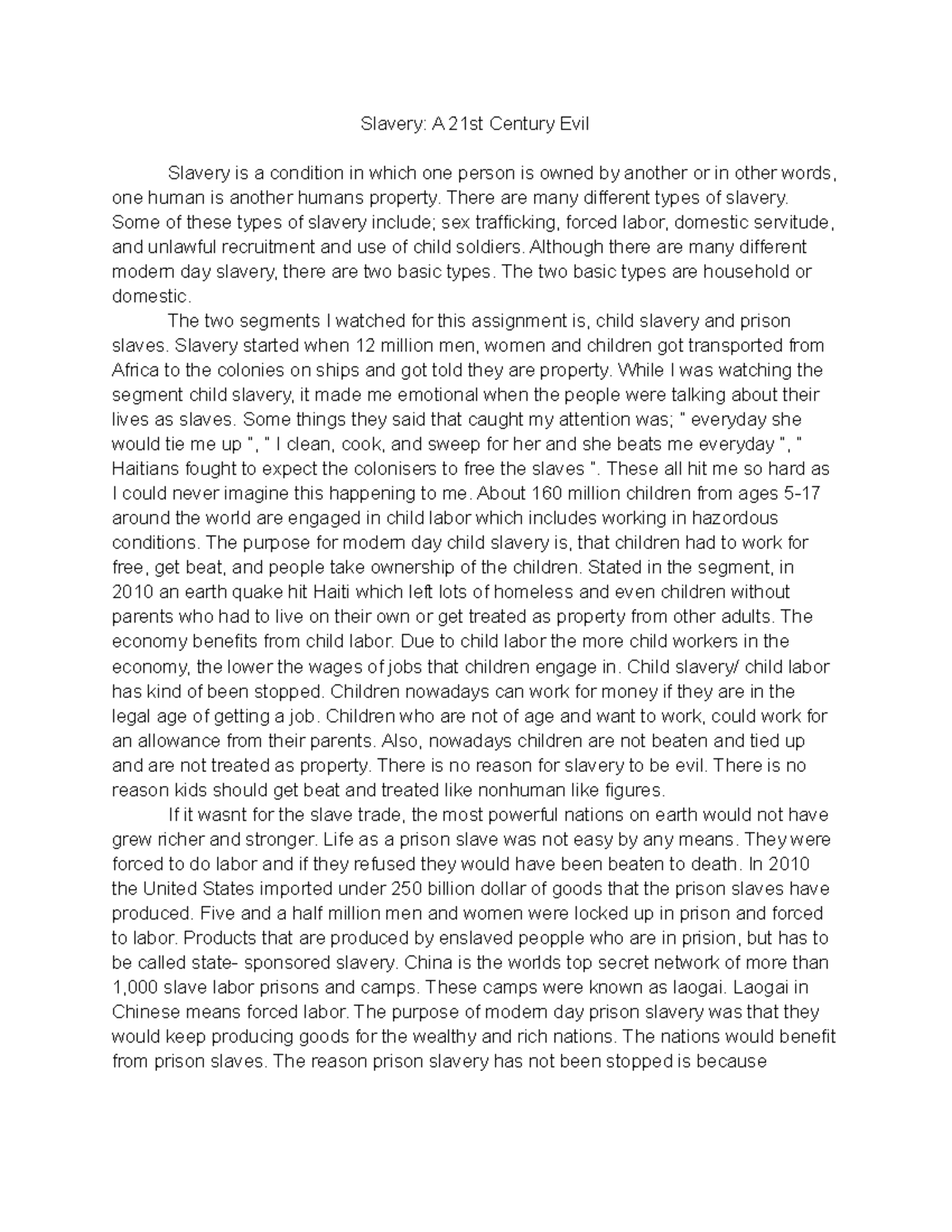 Slavery: A 21st Century Evil

Slavery is a condition in which one person is owned by another or in other words, one human is another humans property. There are many different types of slavery. Some of these types of slavery include; sex trafficking, forced labor, domestic servitude, and unlawful recruitment and use of child soldiers. Although there are many different modern day slavery, there are two basic types. The two basic types are household or domestic.

The two segments I watched for this assignment is, child slavery and prison slaves. Slavery started when 12 million men, women and children got transported from Africa to the colonies on ships and got told they are property. While I was watching the segment child slavery, it made me emotional when the people were talking about their lives as slaves. Some things they said that caught my attention was; " everyday she would tie me up ", " I clean, cook, and sweep for her and she beats me everyday ", " Haitians fought to expect the colonisers to free the slaves ". These all hit me so hard as I could never imagine this happening to me. About 160 million children from ages 5-17 around the world are engaged in child labor which includes working in hazordous conditions. The purpose for modern day child slavery is, that children had to work for free, get beat, and people take ownership of the children. Stated in the segment, in 2010 an earth quake hit Haiti which left lots of homeless and even children without parents who had to live on their own or get treated as property from other adults. The economy benefits from child labor. Due to child labor the more child workers in the economy, the lower the wages of jobs that children engage in. Child slavery/ child labor has kind of been stopped. Children nowadays can work for money if they are in the legal age of getting a job. Children who are not of age and want to work, could work for an allowance from their parents. Also, nowadays children are not beaten and tied up and are not treated as property. There is no reason for slavery to be evil. There is no reason kids should get beat and treated like nonhuman like figures.

If it wasnt for the slave trade, the most powerful nations on earth would not have grew richer and stronger. Life as a prison slave was not easy by any means. They were forced to do labor and if they refused they would have been beaten to death. In 2010 the United States imported under 250 billion dollar of goods that the prison slaves have produced. Five and a half million men and women were locked up in prison and forced to labor. Products that are produced by enslaved peopple who are in prision, but has to be called state- sponsored slavery. China is the worlds top secret network of more than 1,000 slave labor prisons and camps. These camps were known as laogai. Laogai in Chinese means forced labor. The purpose of modern day prison slavery was that they would keep producing goods for the wealthy and rich nations. The nations would benefit from prison slaves. The reason prison slavery has not been stopped is because